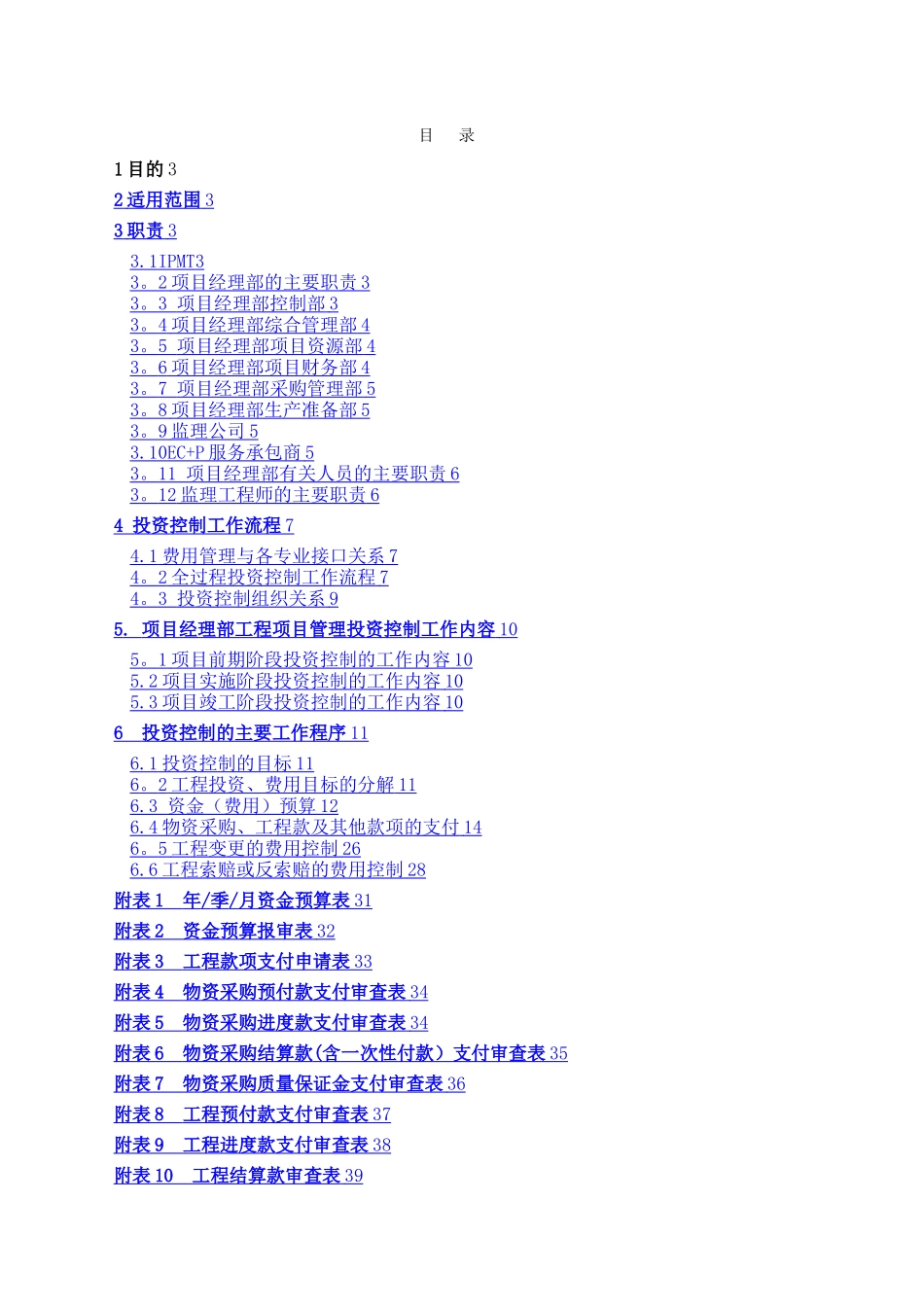 目　录

1 目的 3

2 适用范围 3

3 职责 3

3.1IPMT3
3。2 项目经理部的主要职责 3
3。3 项目经理部控制部 3
3。4 项目经理部综合管理部 4
3。5 项目经理部项目资源部 4
3。6 项目经理部项目财务部 4
3。7 项目经理部采购管理部 5
3。8 项目经理部生产准备部 5
3。9 监理公司 5
3.10EC+P 服务承包商 5
3。11 项目经理部有关人员的主要职责 6
3。12 监理工程师的主要职责 6

4 投资控制工作流程 7

4.1 费用管理与各专业接口关系 7
4。2 全过程投资控制工作流程 7
4。3 投资控制组织关系 9

5. 项目经理部工程项目管理投资控制工作内容 10

5。1 项目前期阶段投资控制的工作内容 10
5.2 项目实施阶段投资控制的工作内容 10
5.3 项目竣工阶段投资控制的工作内容 10

6 投资控制的主要工作程序 11

6.1 投资控制的目标 11
6。2 工程投资、费用目标的分解 11
6.3 资金（费用）预算 12
6.4 物资采购、工程款及其他款项的支付 14
6。5 工程变更的费用控制 26
6.6 工程索赔或反索赔的费用控制 28

附表 1　年/季/月资金预算表 31

附表 2　资金预算报审表 32

附表 3　工程款项支付申请表 33

附表 4　物资采购预付款支付审查表 34

附表 5　物资采购进度款支付审查表 34

附表 6　物资采购结算款(含一次性付款）支付审查表 35

附表 7　物资采购质量保证金支付审查表 36

附表 8　工程预付款支付审查表 37

附表 9　工程进度款支付审查表 38

附表 10　工程结算款审查表 39